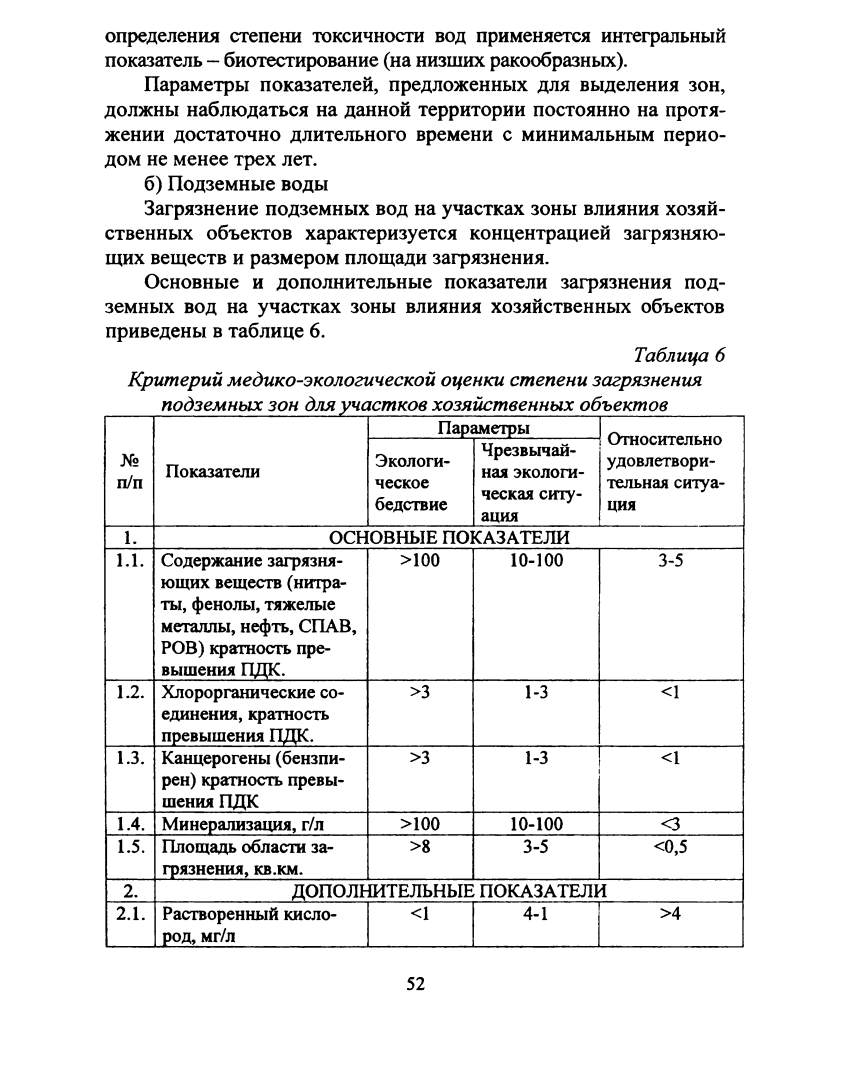 определения степени токсичности вод применяется интегральный показатель – биотестирование (на низших ракообразных).

Параметры показателей, предложенных для выделения зон, должны наблюдаться на данной территории постоянно на протяжении достаточно длительного времени с минимальным периодом не менее трех лет.

б) Подземные воды

Загрязнение подземных вод на участках зоны влияния хозяйственных объектов характеризуется концентрацией загрязняющих веществ и размером площади загрязнения.

Основные и дополнительные показатели загрязнения подземных вод на участках зоны влияния хозяйственных объектов приведены в таблице 6.

Таблица 6

Критерий медико-экологической оценки степени загрязнения подземных зон для участков хозяйственных объектов

| № п/п | Показатели | Параметры: Экологическое бедствие | Параметры: Чрезвычайная экологическая ситуация | Относительно удовлетворительная ситуация |
|---|---|---|---|---|
| 1. | ОСНОВНЫЕ ПОКАЗАТЕЛИ | | | |
| 1.1. | Содержание загрязняющих веществ (нитраты, фенолы, тяжелые металлы, нефть, СПАВ, РОВ) кратность превышения ПДК. | >100 | 10-100 | 3-5 |
| 1.2. | Хлорорганические соединения, кратность превышения ПДК. | >3 | 1-3 | <1 |
| 1.3. | Канцерогены (бензпирен) кратность превышения ПДК | >3 | 1-3 | <1 |
| 1.4. | Минерализация, г/л | >100 | 10-100 | <3 |
| 1.5. | Площадь области загрязнения, кв.км. | >8 | 3-5 | <0,5 |
| 2. | ДОПОЛНИТЕЛЬНЫЕ ПОКАЗАТЕЛИ | | | |
| 2.1. | Растворенный кислород, мг/л | <1 | 4-1 | >4 |

52